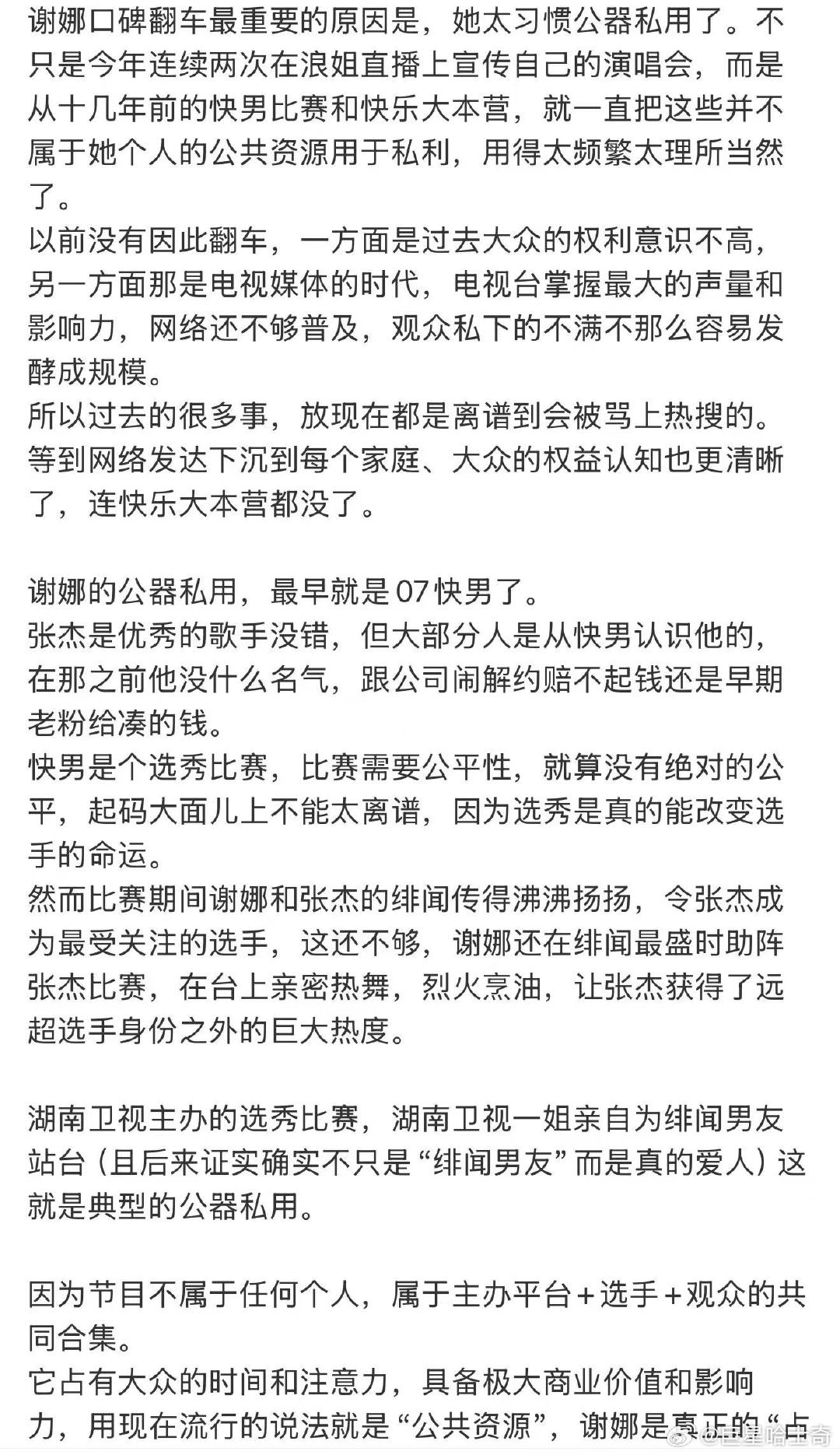 谢娜口碑翻车最重要的原因是，她太习惯公器私用了。不只是今年连续两次在浪姐直播上宣传自己的演唱会，而是从十几年前的快男比赛和快乐大本营，就一直把这些并不属于她个人的公共资源用于私利，用得太频繁太理所当然了。
以前没有因此翻车，一方面是过去大众的权利意识不高，另一方面那是电视媒体的时代，电视台掌握最大的声量和影响力，网络还不够普及，观众私下的不满不那么容易发酵成规模。
所以过去的很多事，放现在都是离谱到会被骂上热搜的。
等到网络发达下沉到每个家庭、大众的权益认知也更清晰了，连快乐大本营都没了。

谢娜的公器私用，最早就是07快男了。
张杰是优秀的歌手没错，但大部分人是从快男认识他的，在那之前他没什么名气，跟公司闹解约赔不起钱还是早期老粉给凑的钱。
快男是个选秀比赛，比赛需要公平性，就算没有绝对的公平，起码大面儿上不能太离谱，因为选秀是真的能改变选手的命运。
然而比赛期间谢娜和张杰的绯闻传得沸沸扬扬，令张杰成为最受关注的选手，这还不够，谢娜还在绯闻最盛时助阵张杰比赛，在台上亲密热舞，烈火烹油，让张杰获得了远超选手身份之外的巨大热度。

湖南卫视主办的选秀比赛，湖南卫视一姐亲自为绯闻男友站台（且后来证实确实不只是“绯闻男友”而是真的爱人）这就是典型的公器私用。

因为节目不属于任何个人，属于主办平台+选手+观众的共同合集。
它占有大众的时间和注意力，具备极大商业价值和影响力，用现在流行的说法就是“公共资源”，谢娜是真正的“占

@巨星哈士奇